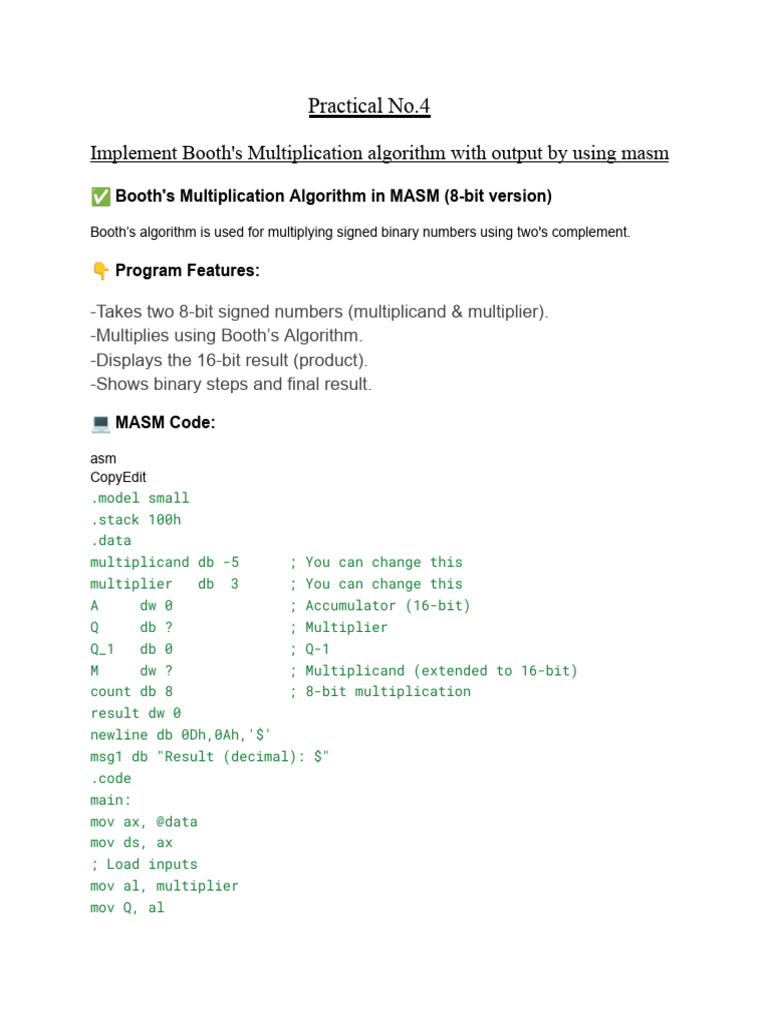 Practical No.4

Implement Booth's Multiplication algorithm with output by using masm

✅ Booth's Multiplication Algorithm in MASM (8-bit version)

Booth's algorithm is used for multiplying signed binary numbers using two's complement.

👇 Program Features:

-Takes two 8-bit signed numbers (multiplicand & multiplier).
-Multiplies using Booth's Algorithm.
-Displays the 16-bit result (product).
-Shows binary steps and final result.

💻 MASM Code:

asm
CopyEdit
.model small
.stack 100h
.data
multiplicand db -5      ; You can change this
multiplier   db  3      ; You can change this
A     dw 0              ; Accumulator (16-bit)
Q     db ?              ; Multiplier
Q_1   db 0              ; Q-1
M     dw ?              ; Multiplicand (extended to 16-bit)
count db 8              ; 8-bit multiplication
result dw 0
newline db 0Dh,0Ah,'$'
msg1 db "Result (decimal): $"
.code
main:
mov ax, @data
mov ds, ax
; Load inputs
mov al, multiplier
mov Q, al